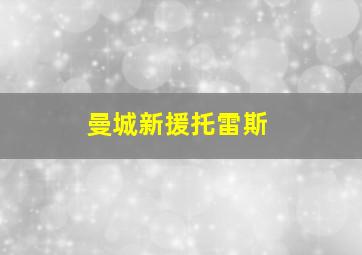 曼城新援托雷斯